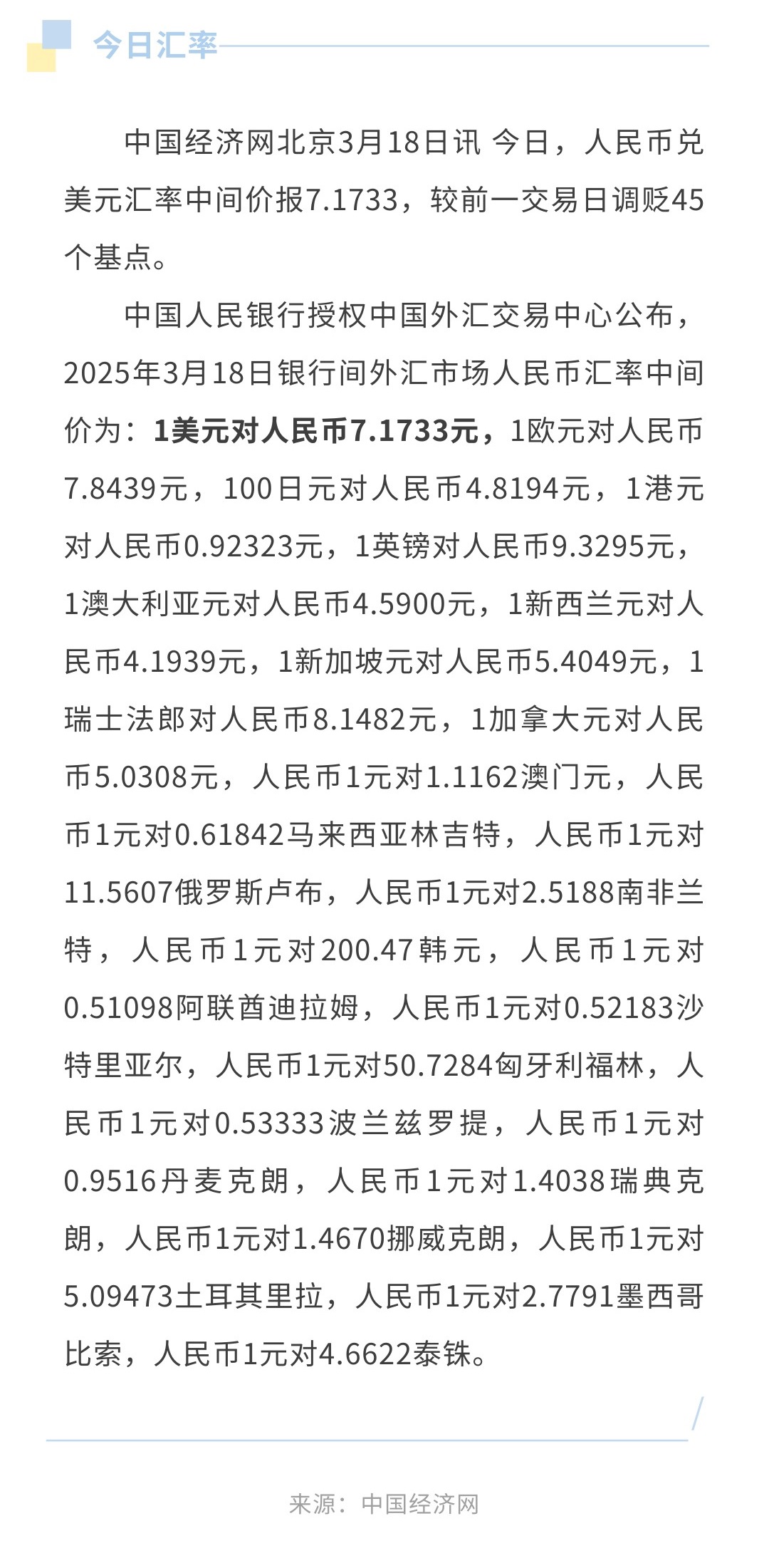 今日汇率

中国经济网北京3月18日讯 今日，人民币兑美元汇率中间价报7.1733，较前一交易日调贬45个基点。

中国人民银行授权中国外汇交易中心公布，2025年3月18日银行间外汇市场人民币汇率中间价为：1美元对人民币7.1733元，1欧元对人民币7.8439元，100日元对人民币4.8194元，1港元对人民币0.92323元，1英镑对人民币9.3295元，1澳大利亚元对人民币4.5900元，1新西兰元对人民币4.1939元，1新加坡元对人民币5.4049元，1瑞士法郎对人民币8.1482元，1加拿大元对人民币5.0308元，人民币1元对1.1162澳门元，人民币1元对0.61842马来西亚林吉特，人民币1元对11.5607俄罗斯卢布，人民币1元对2.5188南非兰特，人民币1元对200.47韩元，人民币1元对0.51098阿联酋迪拉姆，人民币1元对0.52183沙特里亚尔，人民币1元对50.7284匈牙利福林，人民币1元对0.53333波兰兹罗提，人民币1元对0.9516丹麦克朗，人民币1元对1.4038瑞典克朗，人民币1元对1.4670挪威克朗，人民币1元对5.09473土耳其里拉，人民币1元对2.7791墨西哥比索，人民币1元对4.6622泰铢。

来源：中国经济网